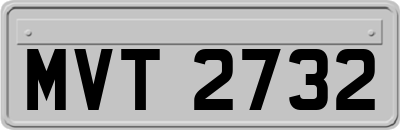 MVT 2732